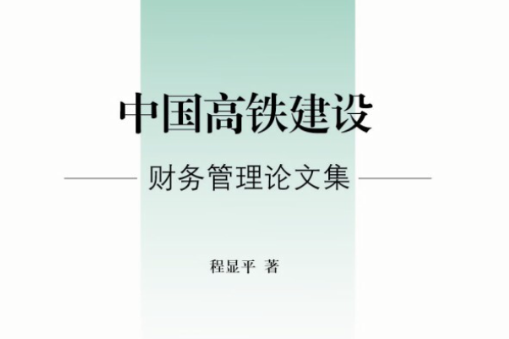 中国高铁建设

财务管理论文集

程显平 著